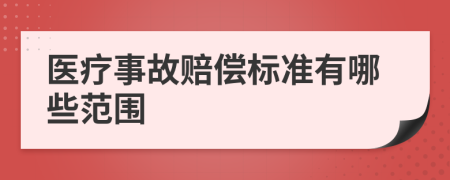 医疗事故赔偿标准有哪些范围